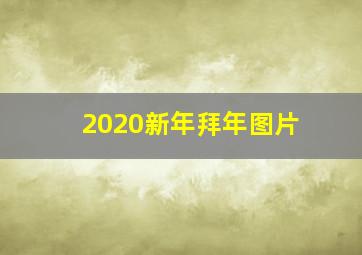 2020新年拜年图片